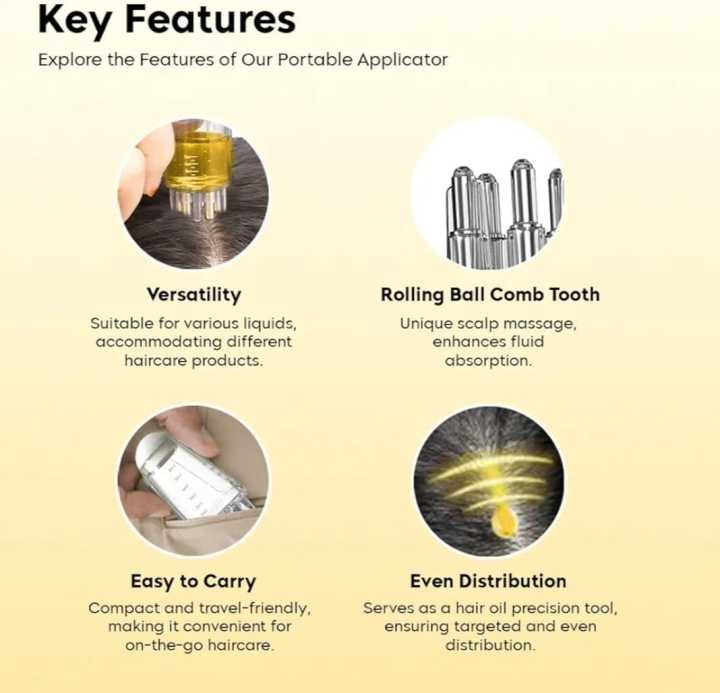 Key Features

Explore the Features of Our Portable Applicator

Versatility

Suitable for various liquids, accommodating different haircare products.

Rolling Ball Comb Tooth

Unique scalp massage, enhances fluid absorption.

Easy to Carry

Compact and travel-friendly, making it convenient for on-the-go haircare.

Even Distribution

Serves as a hair oil precision tool, ensuring targeted and even distribution.